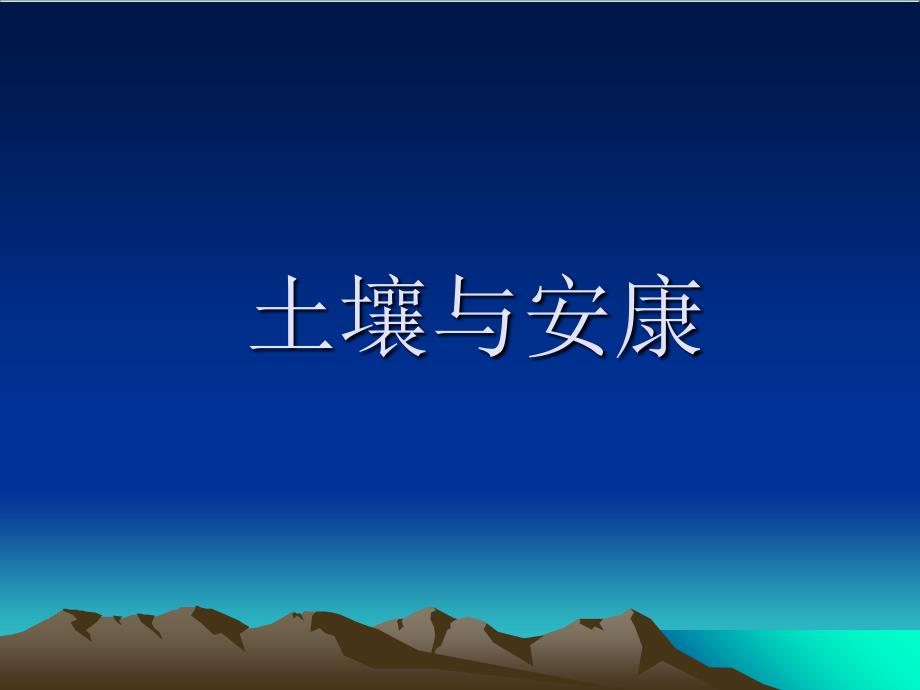 土壤与安康